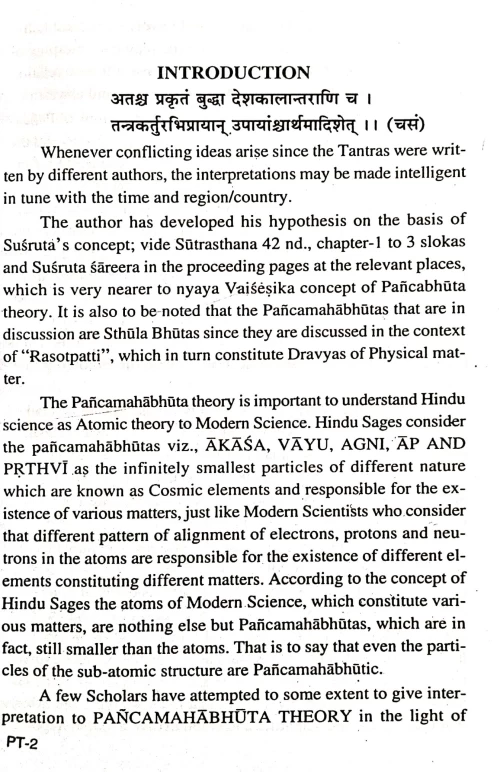 INTRODUCTION

अतश्च प्रकृतं बुद्धा देशकालान्तराणि च ।
तन्त्रकर्तुरभिप्रायान् उपायांश्चार्थमादिशेत् ।। (चसं)

Whenever conflicting ideas arise since the Tantras were written by different authors, the interpretations may be made intelligent in tune with the time and region/country.

The author has developed his hypothesis on the basis of Suśruta's concept; vide Sūtrasthana 42 nd., chapter-1 to 3 slokas and Suśruta śareera in the proceeding pages at the relevant places, which is very nearer to nyaya Vaiśeṣika concept of Pañcabhūta theory. It is also to be noted that the Pañcamahābhūtas that are in discussion are Sthūla Bhūtas since they are discussed in the context of "Rasotpatti", which in turn constitute Dravyas of Physical matter.

The Pañcamahābhūta theory is important to understand Hindu science as Atomic theory to Modern Science. Hindu Sages consider the pañcamahābhūtas viz., ĀKĀŚA, VĀYU, AGNI, ĀP AND PṚTHVĪ as the infinitely smallest particles of different nature which are known as Cosmic elements and responsible for the existence of various matters, just like Modern Scientists who consider that different pattern of alignment of electrons, protons and neutrons in the atoms are responsible for the existence of different elements constituting different matters. According to the concept of Hindu Sages the atoms of Modern Science, which constitute various matters, are nothing else but Pañcamahābhūtas, which are in fact, still smaller than the atoms. That is to say that even the particles of the sub-atomic structure are Pañcamahābhūtic.

A few Scholars have attempted to some extent to give interpretation to PAÑCAMAHĀBHŪTA THEORY in the light of

PT-2